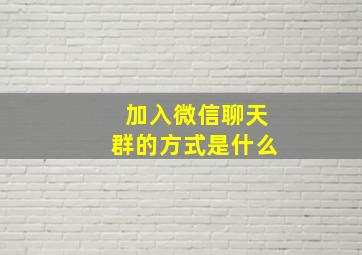 加入微信聊天群的方式是什么